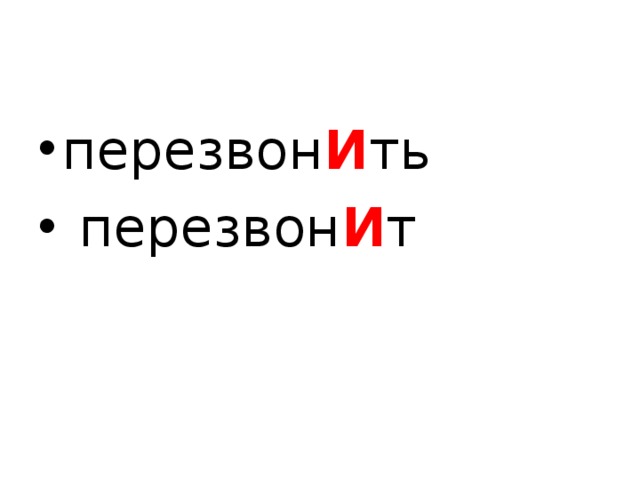 • перезвонИть
• перезвонИт